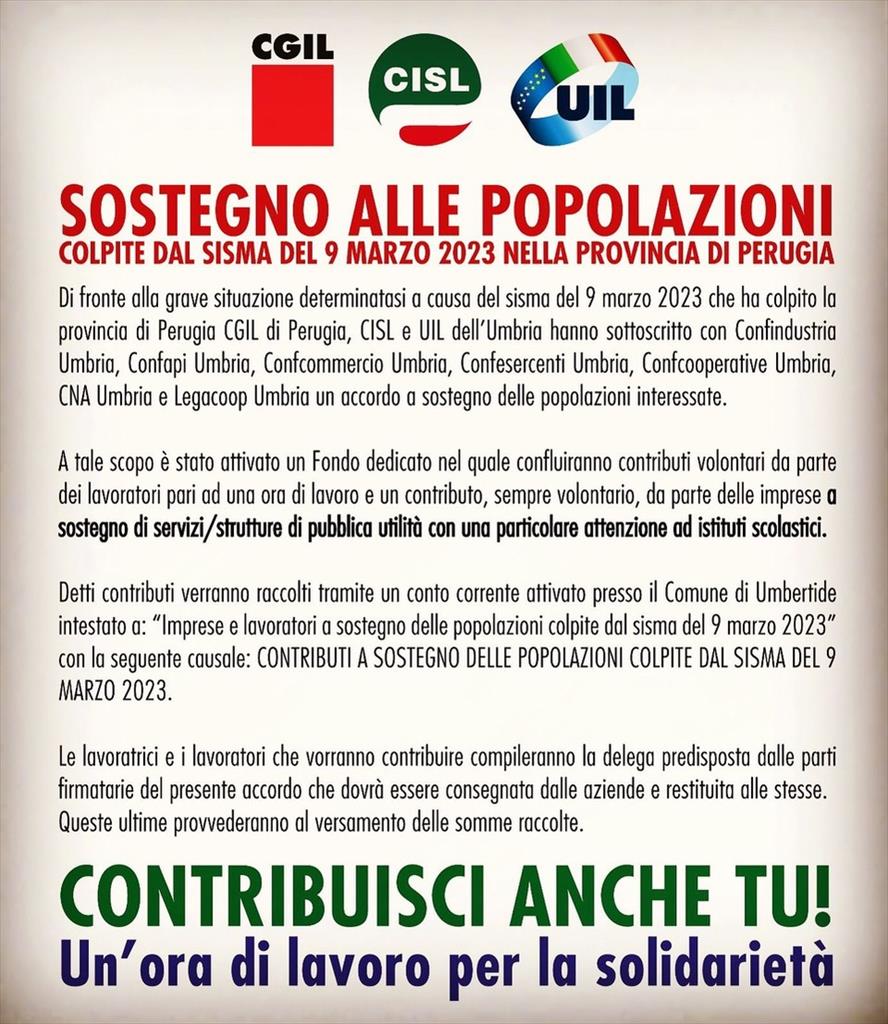 CGIL

CISL

UIL

SOSTEGNO ALLE POPOLAZIONI
COLPITE DAL SISMA DEL 9 MARZO 2023 NELLA PROVINCIA DI PERUGIA

Di fronte alla grave situazione determinatasi a causa del sisma del 9 marzo 2023 che ha colpito la provincia di Perugia CGIL di Perugia, CISL e UIL dell'Umbria hanno sottoscritto con Confindustria Umbria, Confapi Umbria, Confcommercio Umbria, Confesercenti Umbria, Confcooperative Umbria, CNA Umbria e Legacoop Umbria un accordo a sostegno delle popolazioni interessate.

A tale scopo è stato attivato un Fondo dedicato nel quale confluiranno contributi volontari da parte dei lavoratori pari ad una ora di lavoro e un contributo, sempre volontario, da parte delle imprese a sostegno di servizi/strutture di pubblica utilità con una particolare attenzione ad istituti scolastici.

Detti contributi verranno raccolti tramite un conto corrente attivato presso il Comune di Umbertide intestato a: "Imprese e lavoratori a sostegno delle popolazioni colpite dal sisma del 9 marzo 2023" con la seguente causale: CONTRIBUTI A SOSTEGNO DELLE POPOLAZIONI COLPITE DAL SISMA DEL 9 MARZO 2023.

Le lavoratrici e i lavoratori che vorranno contribuire compileranno la delega predisposta dalle parti firmatarie del presente accordo che dovrà essere consegnata dalle aziende e restituita alle stesse. Queste ultime provvederanno al versamento delle somme raccolte.

CONTRIBUISCI ANCHE TU!
Un'ora di lavoro per la solidarietà